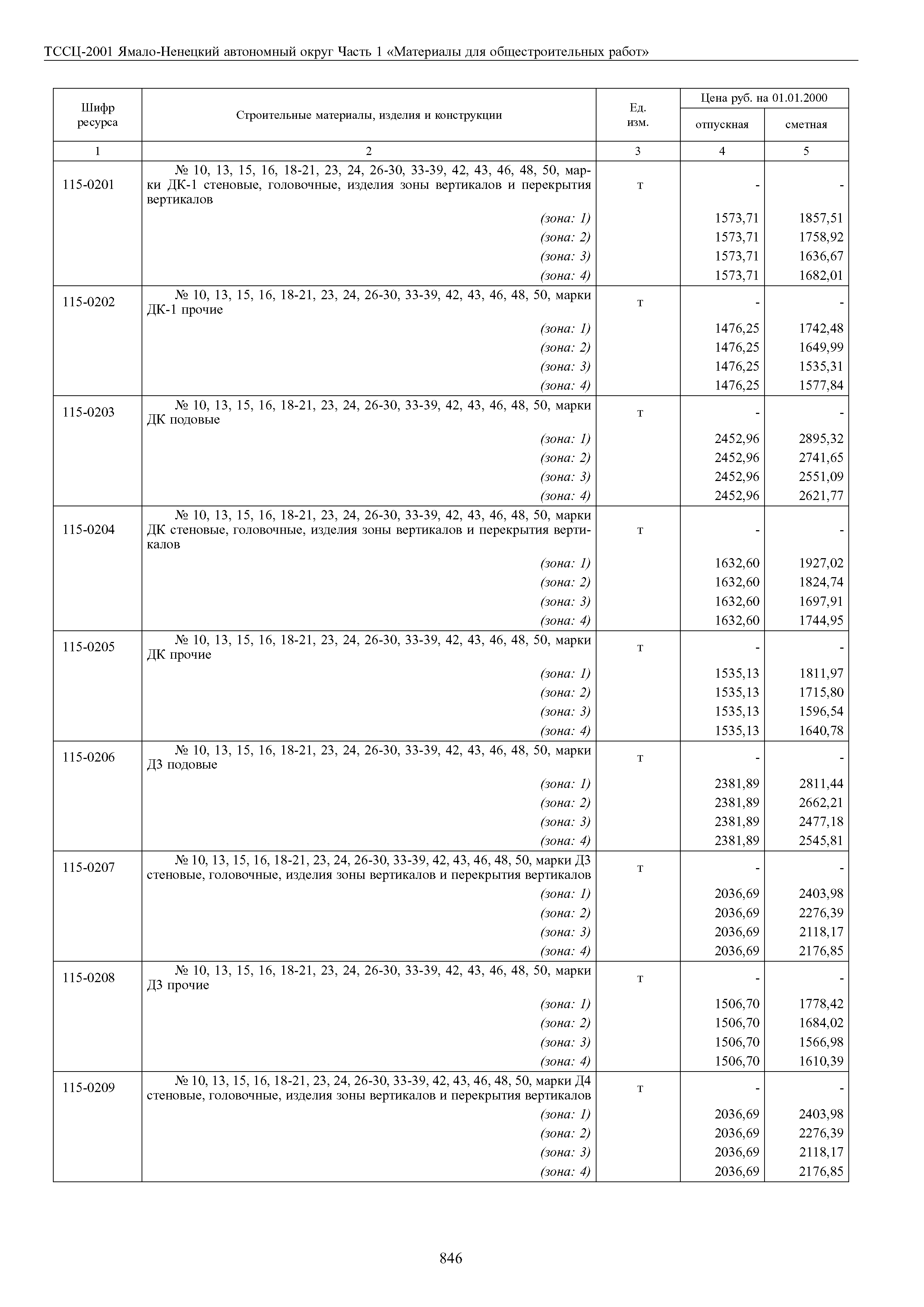 ТССЦ-2001 Ямало-Ненецкий автономный округ Часть 1 «Материалы для общестроительных работ»

| Шифр ресурса | Строительные материалы, изделия и конструкции | Ед. изм. | Цена руб. на 01.01.2000 отпускная | Цена руб. на 01.01.2000 сметная |
|---|---|---|---|---|
| 1 | 2 | 3 | 4 | 5 |
| 115-0201 | № 10, 13, 15, 16, 18-21, 23, 24, 26-30, 33-39, 42, 43, 46, 48, 50, марки ДК-1 стеновые, головочные, изделия зоны вертикалов и перекрытия вертикалов | т | - | - |
| | (зона: 1) | | 1573,71 | 1857,51 |
| | (зона: 2) | | 1573,71 | 1758,92 |
| | (зона: 3) | | 1573,71 | 1636,67 |
| | (зона: 4) | | 1573,71 | 1682,01 |
| 115-0202 | № 10, 13, 15, 16, 18-21, 23, 24, 26-30, 33-39, 42, 43, 46, 48, 50, марки ДК-1 прочие | т | - | - |
| | (зона: 1) | | 1476,25 | 1742,48 |
| | (зона: 2) | | 1476,25 | 1649,99 |
| | (зона: 3) | | 1476,25 | 1535,31 |
| | (зона: 4) | | 1476,25 | 1577,84 |
| 115-0203 | № 10, 13, 15, 16, 18-21, 23, 24, 26-30, 33-39, 42, 43, 46, 48, 50, марки ДК подовые | т | - | - |
| | (зона: 1) | | 2452,96 | 2895,32 |
| | (зона: 2) | | 2452,96 | 2741,65 |
| | (зона: 3) | | 2452,96 | 2551,09 |
| | (зона: 4) | | 2452,96 | 2621,77 |
| 115-0204 | № 10, 13, 15, 16, 18-21, 23, 24, 26-30, 33-39, 42, 43, 46, 48, 50, марки ДК стеновые, головочные, изделия зоны вертикалов и перекрытия вертикалов | т | - | - |
| | (зона: 1) | | 1632,60 | 1927,02 |
| | (зона: 2) | | 1632,60 | 1824,74 |
| | (зона: 3) | | 1632,60 | 1697,91 |
| | (зона: 4) | | 1632,60 | 1744,95 |
| 115-0205 | № 10, 13, 15, 16, 18-21, 23, 24, 26-30, 33-39, 42, 43, 46, 48, 50, марки ДК прочие | т | - | - |
| | (зона: 1) | | 1535,13 | 1811,97 |
| | (зона: 2) | | 1535,13 | 1715,80 |
| | (зона: 3) | | 1535,13 | 1596,54 |
| | (зона: 4) | | 1535,13 | 1640,78 |
| 115-0206 | № 10, 13, 15, 16, 18-21, 23, 24, 26-30, 33-39, 42, 43, 46, 48, 50, марки Д3 подовые | т | - | - |
| | (зона: 1) | | 2381,89 | 2811,44 |
| | (зона: 2) | | 2381,89 | 2662,21 |
| | (зона: 3) | | 2381,89 | 2477,18 |
| | (зона: 4) | | 2381,89 | 2545,81 |
| 115-0207 | № 10, 13, 15, 16, 18-21, 23, 24, 26-30, 33-39, 42, 43, 46, 48, 50, марки Д3 стеновые, головочные, изделия зоны вертикалов и перекрытия вертикалов | т | - | - |
| | (зона: 1) | | 2036,69 | 2403,98 |
| | (зона: 2) | | 2036,69 | 2276,39 |
| | (зона: 3) | | 2036,69 | 2118,17 |
| | (зона: 4) | | 2036,69 | 2176,85 |
| 115-0208 | № 10, 13, 15, 16, 18-21, 23, 24, 26-30, 33-39, 42, 43, 46, 48, 50, марки Д3 прочие | т | - | - |
| | (зона: 1) | | 1506,70 | 1778,42 |
| | (зона: 2) | | 1506,70 | 1684,02 |
| | (зона: 3) | | 1506,70 | 1566,98 |
| | (зона: 4) | | 1506,70 | 1610,39 |
| 115-0209 | № 10, 13, 15, 16, 18-21, 23, 24, 26-30, 33-39, 42, 43, 46, 48, 50, марки Д4 стеновые, головочные, изделия зоны вертикалов и перекрытия вертикалов | т | - | - |
| | (зона: 1) | | 2036,69 | 2403,98 |
| | (зона: 2) | | 2036,69 | 2276,39 |
| | (зона: 3) | | 2036,69 | 2118,17 |
| | (зона: 4) | | 2036,69 | 2176,85 |

846